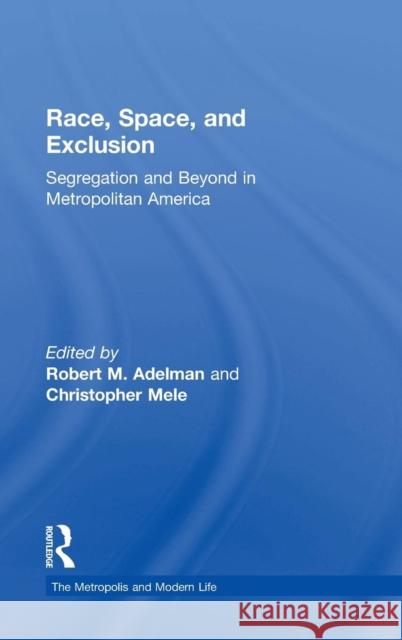 Race, Space, and Exclusion

Segregation and Beyond in Metropolitan America

Edited by
Robert M. Adelman and
Christopher Mele

ROUTLEDGE

The Metropolis and Modern Life